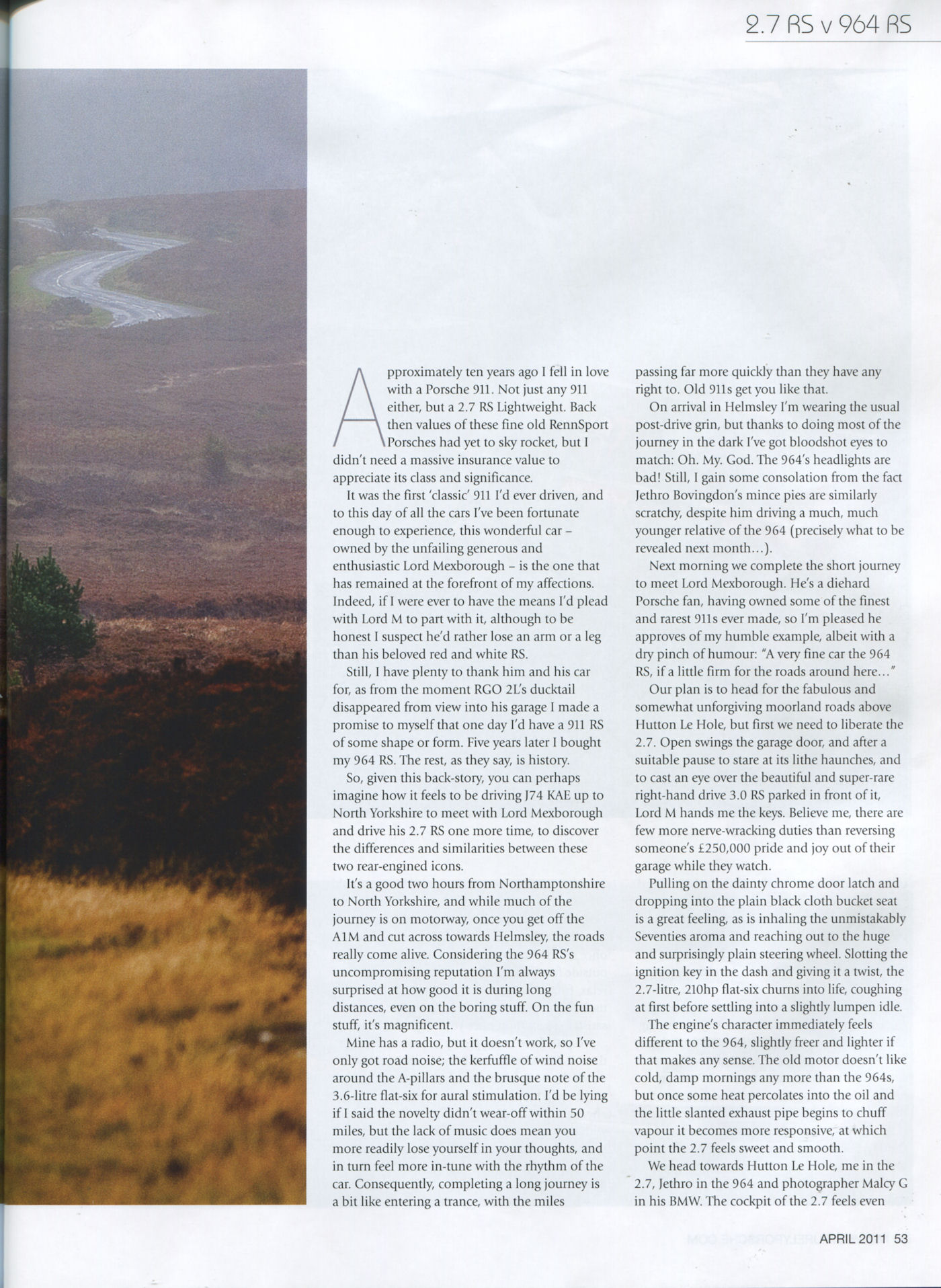 2.7 RS v 964 RS

Approximately ten years ago I fell in love with a Porsche 911. Not just any 911 either, but a 2.7 RS Lightweight. Back then values of these fine old RennSport Porsches had yet to sky rocket, but I didn't need a massive insurance value to appreciate its class and significance.

It was the first 'classic' 911 I'd ever driven, and to this day of all the cars I've been fortunate enough to experience, this wonderful car – owned by the unfailing generous and enthusiastic Lord Mexborough – is the one that has remained at the forefront of my affections. Indeed, if I were ever to have the means I'd plead with Lord M to part with it, although to be honest I suspect he'd rather lose an arm or a leg than his beloved red and white RS.

Still, I have plenty to thank him and his car for, as from the moment RGO 2L's ducktail disappeared from view into his garage I made a promise to myself that one day I'd have a 911 RS of some shape or form. Five years later I bought my 964 RS. The rest, as they say, is history.

So, given this back-story, you can perhaps imagine how it feels to be driving J74 KAE up to North Yorkshire to meet with Lord Mexborough and drive his 2.7 RS one more time, to discover the differences and similarities between these two rear-engined icons.

It's a good two hours from Northamptonshire to North Yorkshire, and while much of the journey is on motorway, once you get off the A1M and cut across towards Helmsley, the roads really come alive. Considering the 964 RS's uncompromising reputation I'm always surprised at how good it is during long distances, even on the boring stuff. On the fun stuff, it's magnificent.

Mine has a radio, but it doesn't work, so I've only got road noise; the kerfuffle of wind noise around the A-pillars and the brusque note of the 3.6-litre flat-six for aural stimulation. I'd be lying if I said the novelty didn't wear-off within 50 miles, but the lack of music does mean you more readily lose yourself in your thoughts, and in turn feel more in-tune with the rhythm of the car. Consequently, completing a long journey is a bit like entering a trance, with the miles passing far more quickly than they have any right to. Old 911s get you like that.

On arrival in Helmsley I'm wearing the usual post-drive grin, but thanks to doing most of the journey in the dark I've got bloodshot eyes to match: Oh. My. God. The 964's headlights are bad! Still, I gain some consolation from the fact Jethro Bovingdon's mince pies are similarly scratchy, despite him driving a much, much younger relative of the 964 (precisely what to be revealed next month…).

Next morning we complete the short journey to meet Lord Mexborough. He's a diehard Porsche fan, having owned some of the finest and rarest 911s ever made, so I'm pleased he approves of my humble example, albeit with a dry pinch of humour: "A very fine car the 964 RS, if a little firm for the roads around here…"

Our plan is to head for the fabulous and somewhat unforgiving moorland roads above Hutton Le Hole, but first we need to liberate the 2.7. Open swings the garage door, and after a suitable pause to stare at its lithe haunches, and to cast an eye over the beautiful and super-rare right-hand drive 3.0 RS parked in front of it, Lord M hands me the keys. Believe me, there are few more nerve-wracking duties than reversing someone's £250,000 pride and joy out of their garage while they watch.

Pulling on the dainty chrome door latch and dropping into the plain black cloth bucket seat is a great feeling, as is inhaling the unmistakably Seventies aroma and reaching out to the huge and surprisingly plain steering wheel. Slotting the ignition key in the dash and giving it a twist, the 2.7-litre, 210hp flat-six churns into life, coughing at first before settling into a slightly lumpen idle.

The engine's character immediately feels different to the 964, slightly freer and lighter if that makes any sense. The old motor doesn't like cold, damp mornings any more than the 964s, but once some heat percolates into the oil and the little slanted exhaust pipe begins to chuff vapour it becomes more responsive, at which point the 2.7 feels sweet and smooth.

We head towards Hutton Le Hole, me in the 2.7, Jethro in the 964 and photographer Malcy G in his BMW. The cockpit of the 2.7 feels even

APRIL 2011 53